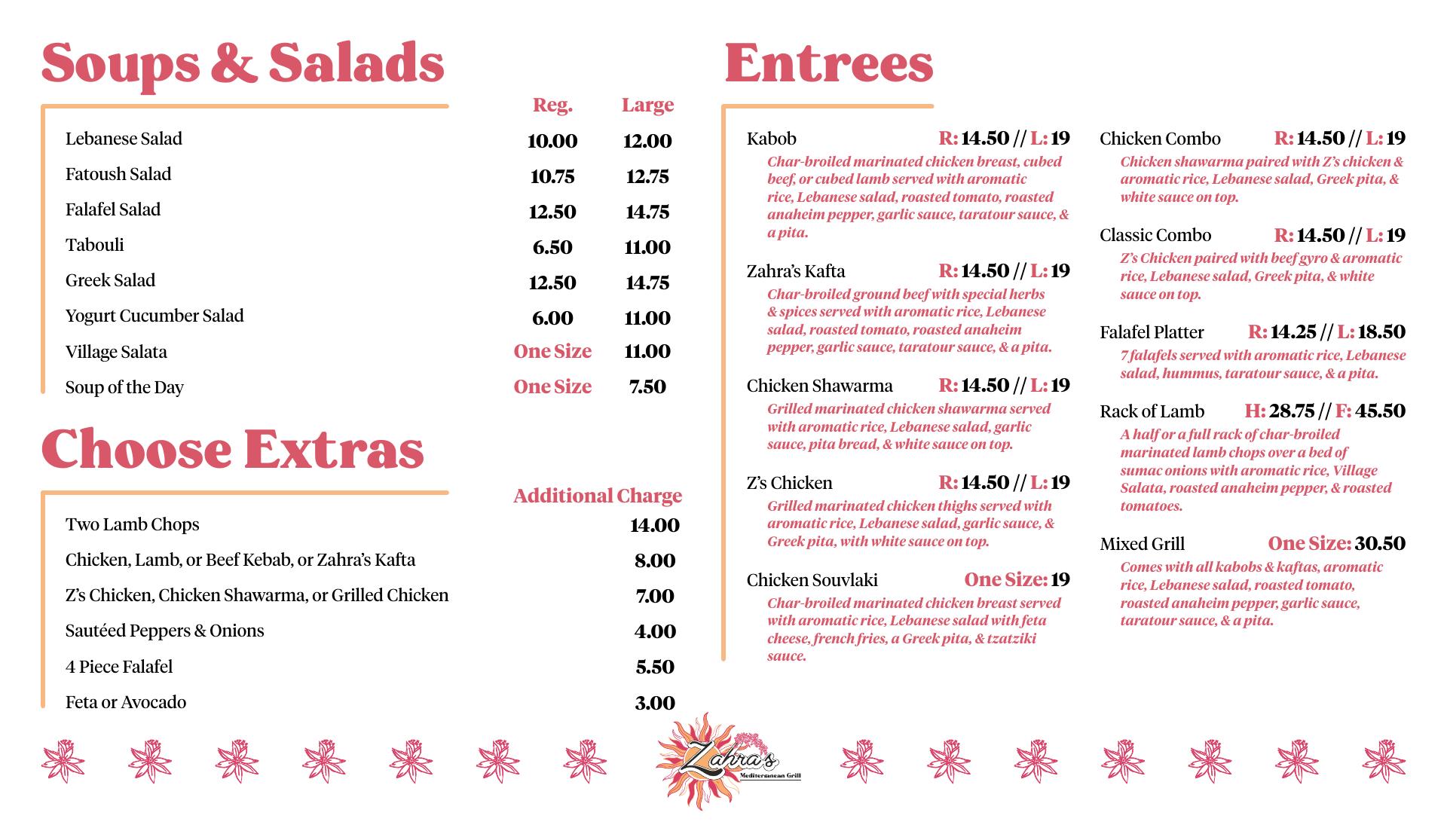 Soups & Salads

| | Reg. | Large |
|---|---|---|
| Lebanese Salad | 10.00 | 12.00 |
| Fatoush Salad | 10.75 | 12.75 |
| Falafel Salad | 12.50 | 14.75 |
| Tabouli | 6.50 | 11.00 |
| Greek Salad | 12.50 | 14.75 |
| Yogurt Cucumber Salad | 6.00 | 11.00 |
| Village Salata | One Size | 11.00 |
| Soup of the Day | One Size | 7.50 |

Choose Extras

| | Additional Charge |
|---|---|
| Two Lamb Chops | 14.00 |
| Chicken, Lamb, or Beef Kebab, or Zahra's Kafta | 8.00 |
| Z's Chicken, Chicken Shawarma, or Grilled Chicken | 7.00 |
| Sautéed Peppers & Onions | 4.00 |
| 4 Piece Falafel | 5.50 |
| Feta or Avocado | 3.00 |

Entrees

Kabob R: 14.50 // L: 19
Char-broiled marinated chicken breast, cubed beef, or cubed lamb served with aromatic rice, Lebanese salad, roasted tomato, roasted anaheim pepper, garlic sauce, taratour sauce, & a pita.

Zahra's Kafta R: 14.50 // L: 19
Char-broiled ground beef with special herbs & spices served with aromatic rice, Lebanese salad, roasted tomato, roasted anaheim pepper, garlic sauce, taratour sauce, & a pita.

Chicken Shawarma R: 14.50 // L: 19
Grilled marinated chicken shawarma served with aromatic rice, Lebanese salad, garlic sauce, pita bread, & white sauce on top.

Z's Chicken R: 14.50 // L: 19
Grilled marinated chicken thighs served with aromatic rice, Lebanese salad, garlic sauce, & Greek pita, with white sauce on top.

Chicken Souvlaki One Size: 19
Char-broiled marinated chicken breast served with aromatic rice, Lebanese salad with feta cheese, french fries, a Greek pita, & tzatziki sauce.

Chicken Combo R: 14.50 // L: 19
Chicken shawarma paired with Z's chicken & aromatic rice, Lebanese salad, Greek pita, & white sauce on top.

Classic Combo R: 14.50 // L: 19
Z's Chicken paired with beef gyro & aromatic rice, Lebanese salad, Greek pita, & white sauce on top.

Falafel Platter R: 14.25 // L: 18.50
7 falafels served with aromatic rice, Lebanese salad, hummus, taratour sauce, & a pita.

Rack of Lamb H: 28.75 // F: 45.50
A half or a full rack of char-broiled marinated lamb chops over a bed of sumac onions with aromatic rice, Village Salata, roasted anaheim pepper, & roasted tomatoes.

Mixed Grill One Size: 30.50
Comes with all kabobs & kaftas, aromatic rice, Lebanese salad, roasted tomato, roasted anaheim pepper, garlic sauce, taratour sauce, & a pita.

Zahra's Mediterranean Grill